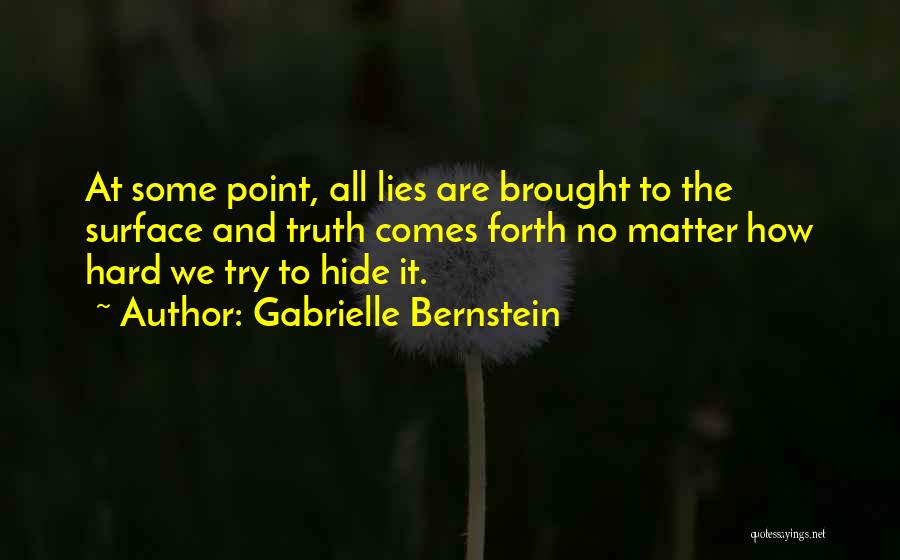 At some point, all lies are brought to the surface and truth comes forth no matter how hard we try to hide it.
~ Author: Gabrielle Bernstein

quotessayings.net